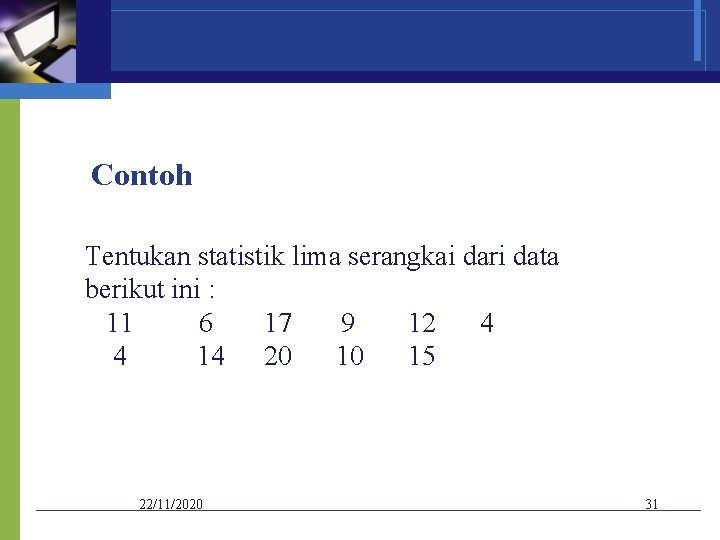 Contoh

Tentukan statistik lima serangkai dari data berikut ini :

11 6 17 9 12 4
4 14 20 10 15

22/11/2020

31